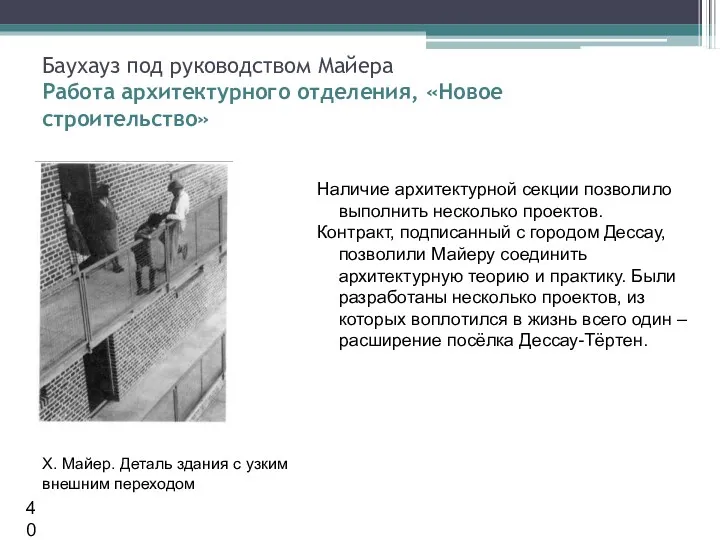 Баухауз под руководством Майера
Работа архитектурного отделения, «Новое строительство»

Наличие архитектурной секции позволило выполнить несколько проектов.

Контракт, подписанный с городом Дессау, позволили Майеру соединить архитектурную теорию и практику. Были разработаны несколько проектов, из которых воплотился в жизнь всего один – расширение посёлка Дессау-Тёртен.

Х. Майер. Деталь здания с узким внешним переходом

40